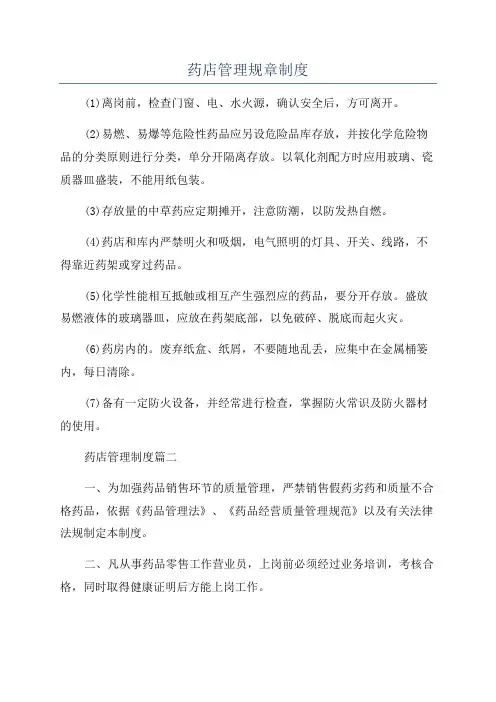 药店管理规章制度

⑴离岗前，检查门窗、电、水火源，确认安全后，方可离开。

⑵易燃、易爆等危险性药品应另设危险品库存放，并按化学危险物品的分类原则进行分类，单分开隔离存放。以氧化剂配方时应用玻璃、瓷质器皿盛装，不能用纸包装。

⑶存放量的中草药应定期摊开，注意防潮，以防发热自燃。

⑷药店和库内严禁明火和吸烟，电气照明的灯具、开关、线路，不得靠近药架或穿过药品。

⑸化学性能相互抵触或相互产生强烈应的药品，要分开存放。盛放易燃液体的玻璃器皿，应放在药架底部，以免破碎、脱底而起火灾。

⑹药房内的。废弃纸盒、纸屑，不要随地乱丢，应集中在金属桶篓内，每日清除。

⑺备有一定防火设备，并经常进行检查，掌握防火常识及防火器材的使用。

药店管理制度篇二

一、为加强药品销售环节的质量管理，严禁销售假药劣药和质量不合格药品，依据《药品管理法》、《药品经营质量管理规范》以及有关法律法规制定本制度。

二、凡从事药品零售工作营业员，上岗前必须经过业务培训，考核合格，同时取得健康证明后方能上岗工作。